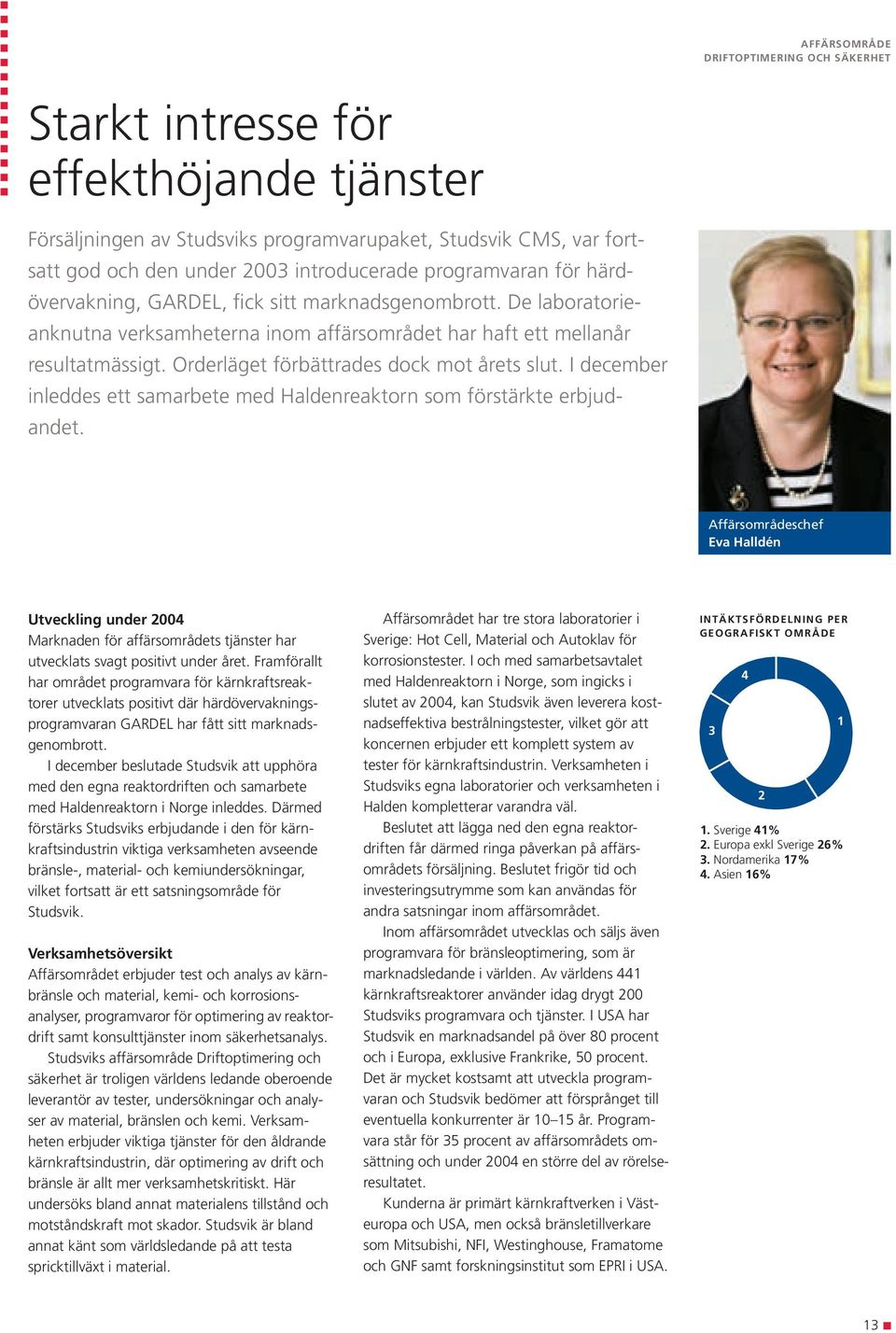 AFFÄRSOMRÅDE
DRIFTOPTIMERING OCH SÄKERHET

Starkt intresse för effekthöjande tjänster

Försäljningen av Studsviks programvarupaket, Studsvik CMS, var fortsatt god och den under 2003 introducerade programvaran för härdövervakning, GARDEL, fick sitt marknadsgenombrott. De laboratorieanknutna verksamheterna inom affärsområdet har haft ett mellanår resultatmässigt. Orderläget förbättrades dock mot årets slut. I december inleddes ett samarbete med Haldenreaktorn som förstärkte erbjudandet.

Affärsområdeschef
Eva Halldén

Utveckling under 2004
Marknaden för affärsområdets tjänster har utvecklats svagt positivt under året. Framförallt har området programvara för kärnkraftsreaktorer utvecklats positivt där härdövervakningsprogramvaran GARDEL har fått sitt marknadsgenombrott.

I december beslutade Studsvik att upphöra med den egna reaktordriften och samarbete med Haldenreaktorn i Norge inleddes. Därmed förstärks Studsviks erbjudande i den för kärnkraftsindustrin viktiga verksamheten avseende bränsle-, material- och kemiundersökningar, vilket fortsatt är ett satsningsområde för Studsvik.

Verksamhetsöversikt
Affärsområdet erbjuder test och analys av kärnbränsle och material, kemi- och korrosionsanalyser, programvaror för optimering av reaktordrift samt konsulttjänster inom säkerhetsanalys.

Studsviks affärsområde Driftoptimering och säkerhet är troligen världens ledande oberoende leverantör av tester, undersökningar och analyser av material, bränslen och kemi. Verksamheten erbjuder viktiga tjänster för den åldrande kärnkraftsindustrin, där optimering av drift och bränsle är allt mer verksamhetskritiskt. Här undersöks bland annat materialens tillstånd och motståndskraft mot skador. Studsvik är bland annat känt som världsledande på att testa spricktillväxt i material.

Affärsområdet har tre stora laboratorier i Sverige: Hot Cell, Material och Autoklav för korrosionstester. I och med samarbetsavtalet med Haldenreaktorn i Norge, som ingicks i slutet av 2004, kan Studsvik även leverera kostnadseffektiva bestrålningstester, vilket gör att koncernen erbjuder ett komplett system av tester för kärnkraftsindustrin. Verksamheten i Studsviks egna laboratorier och verksamheten i Halden kompletterar varandra väl.

Beslutet att lägga ned den egna reaktordriften får därmed ringa påverkan på affärsområdets försäljning. Beslutet frigör tid och investeringsutrymme som kan användas för andra satsningar inom affärsområdet.

Inom affärsområdet utvecklas och säljs även programvara för bränsleoptimering, som är marknadsledande i världen. Av världens 441 kärnkraftsreaktorer använder idag drygt 200 Studsviks programvara och tjänster. I USA har Studsvik en marknadsandel på över 80 procent och i Europa, exklusive Frankrike, 50 procent. Det är mycket kostsamt att utveckla programvaran och Studsvik bedömer att försprånget till eventuella konkurrenter är 10–15 år. Programvara står för 35 procent av affärsområdets omsättning och under 2004 en större del av rörelseresultatet.

Kunderna är primärt kärnkraftverken i Västeuropa och USA, men också bränsletillverkare som Mitsubishi, NFI, Westinghouse, Framatome och GNF samt forskningsinstitut som EPRI i USA.

INTÄKTSFÖRDELNING PER GEOGRAFISKT OMRÅDE

4
3
1
2

1. Sverige 41%
2. Europa exkl Sverige 26%
3. Nordamerika 17%
4. Asien 16%

13